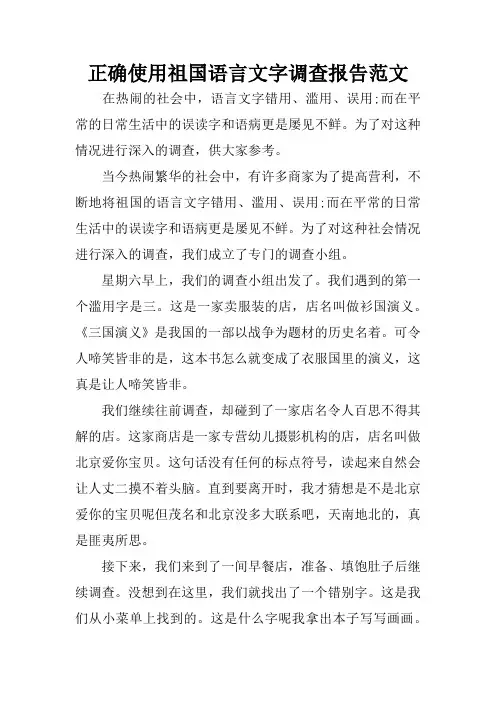 正确使用祖国语言文字调查报告范文

在热闹的社会中，语言文字错用、滥用、误用;而在平常的日常生活中的误读字和语病更是屡见不鲜。为了对这种情况进行深入的调查，供大家参考。

当今热闹繁华的社会中，有许多商家为了提高营利，不断地将祖国的语言文字错用、滥用、误用;而在平常的日常生活中的误读字和语病更是屡见不鲜。为了对这种社会情况进行深入的调查，我们成立了专门的调查小组。

星期六早上，我们的调查小组出发了。我们遇到的第一个滥用字是三。这是一家卖服装的店，店名叫做衫国演义。《三国演义》是我国的一部以战争为题材的历史名着。可令人啼笑皆非的是，这本书怎么就变成了衣服国里的演义，这真是让人啼笑皆非。

我们继续往前调查，却碰到了一家店名令人百思不得其解的店。这家商店是一家专营幼儿摄影机构的店，店名叫做北京爱你宝贝。这句话没有任何的标点符号，读起来自然会让人丈二摸不着头脑。直到要离开时，我才猜想是不是北京爱你的宝贝呢但茂名和北京没多大联系吧，天南地北的，真是匪夷所思。

接下来，我们来到了一间早餐店，准备、填饱肚子后继续调查。没想到在这里，我们就找出了一个错别字。这是我们从小菜单上找到的。这是什么字呢我拿出本子写写画画。